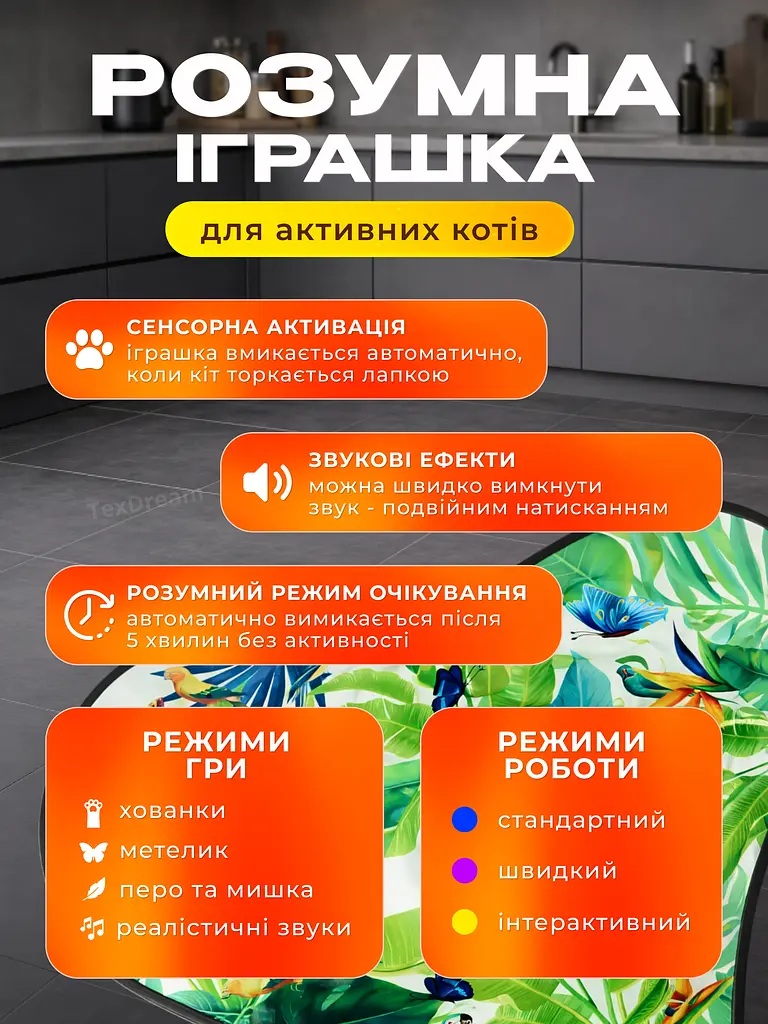 РОЗУМНА ІГРАШКА

для активних котів

СЕНСОРНА АКТИВАЦІЯ
іграшка вмикається автоматично, коли кіт торкається лапкою

ЗВУКОВІ ЕФЕКТИ
можна швидко вимкнути звук - подвійним натисканням

TexDream

РОЗУМНИЙ РЕЖИМ ОЧІКУВАННЯ
автоматично вимикається після 5 хвилин без активності

РЕЖИМИ ГРИ
хованки
метелик
перо та мишка
реалістичні звуки

РЕЖИМИ РОБОТИ
стандартний
швидкий
інтерактивний